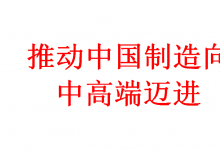 推动中国制造向
中高端迈进